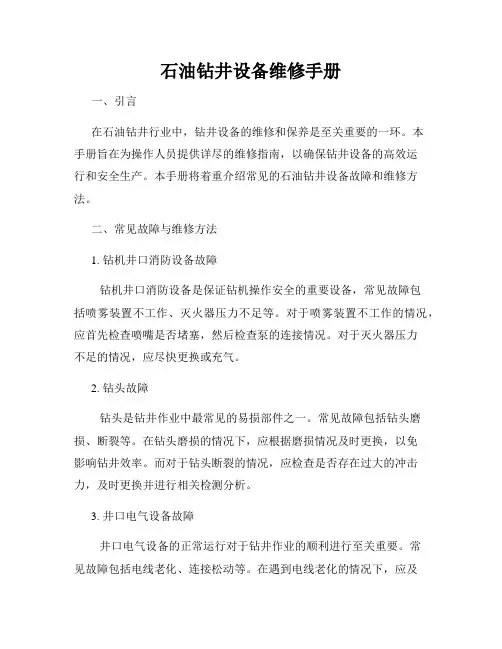 石油钻井设备维修手册

一、引言

在石油钻井行业中，钻井设备的维修和保养是至关重要的一环。本手册旨在为操作人员提供详尽的维修指南，以确保钻井设备的高效运行和安全生产。本手册将着重介绍常见的石油钻井设备故障和维修方法。

二、常见故障与维修方法

1. 钻机井口消防设备故障

钻机井口消防设备是保证钻机操作安全的重要设备，常见故障包括喷雾装置不工作、灭火器压力不足等。对于喷雾装置不工作的情况，应首先检查喷嘴是否堵塞，然后检查泵的连接情况。对于灭火器压力不足的情况，应尽快更换或充气。

2. 钻头故障

钻头是钻井作业中最常见的易损部件之一。常见故障包括钻头磨损、断裂等。在钻头磨损的情况下，应根据磨损情况及时更换，以免影响钻井效率。而对于钻头断裂的情况，应检查是否存在过大的冲击力，及时更换并进行相关检测分析。

3. 井口电气设备故障

井口电气设备的正常运行对于钻井作业的顺利进行至关重要。常见故障包括电线老化、连接松动等。在遇到电线老化的情况下，应及